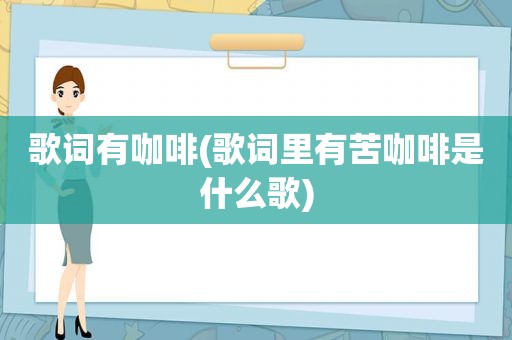 歌词有咖啡(歌词里有苦咖啡是什么歌)